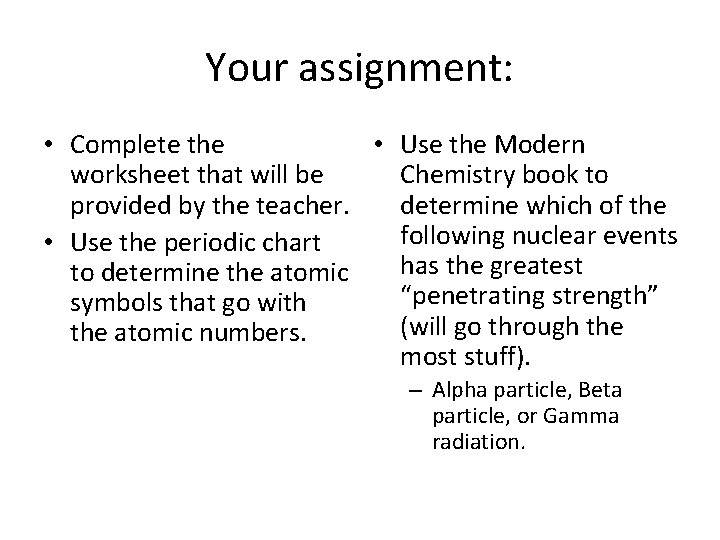 Your assignment:

• Complete the worksheet that will be provided by the teacher.
• Use the periodic chart to determine the atomic symbols that go with the atomic numbers.

• Use the Modern Chemistry book to determine which of the following nuclear events has the greatest “penetrating strength” (will go through the most stuff).
– Alpha particle, Beta particle, or Gamma radiation.